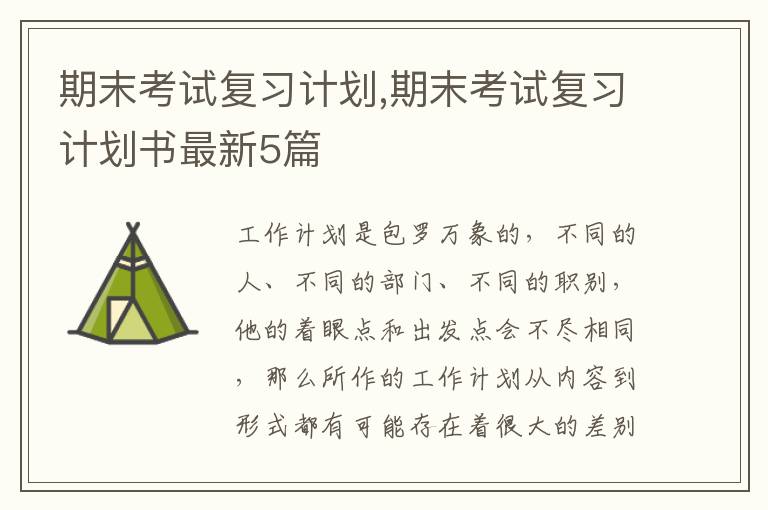 期末考试复习计划,期末考试复习计划书最新5篇

工作计划是包罗万象的，不同的人、不同的部门、不同的职别，他的着眼点和出发点会不尽相同，那么所作的工作计划从内容到形式都有可能存在着很大的差别